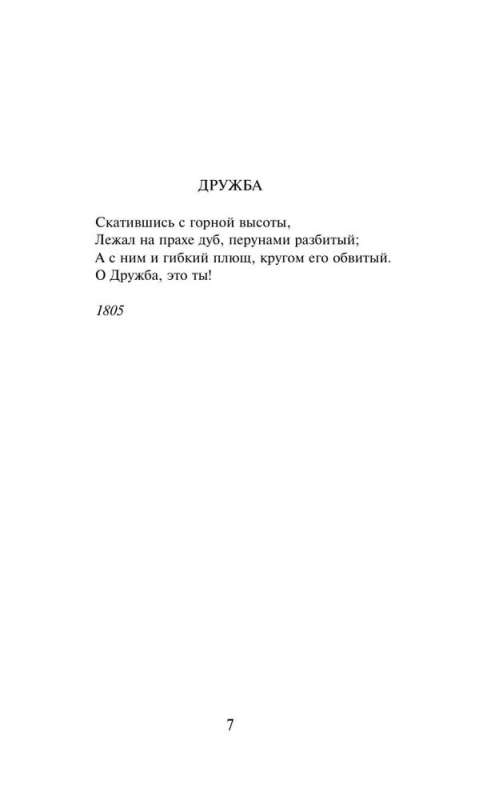 ДРУЖБА

Скатившись с горной высоты,
Лежал на прахе дуб, перунами разбитый;
А с ним и гибкий плющ, кругом его обвитый.
О Дружба, это ты!

1805

7